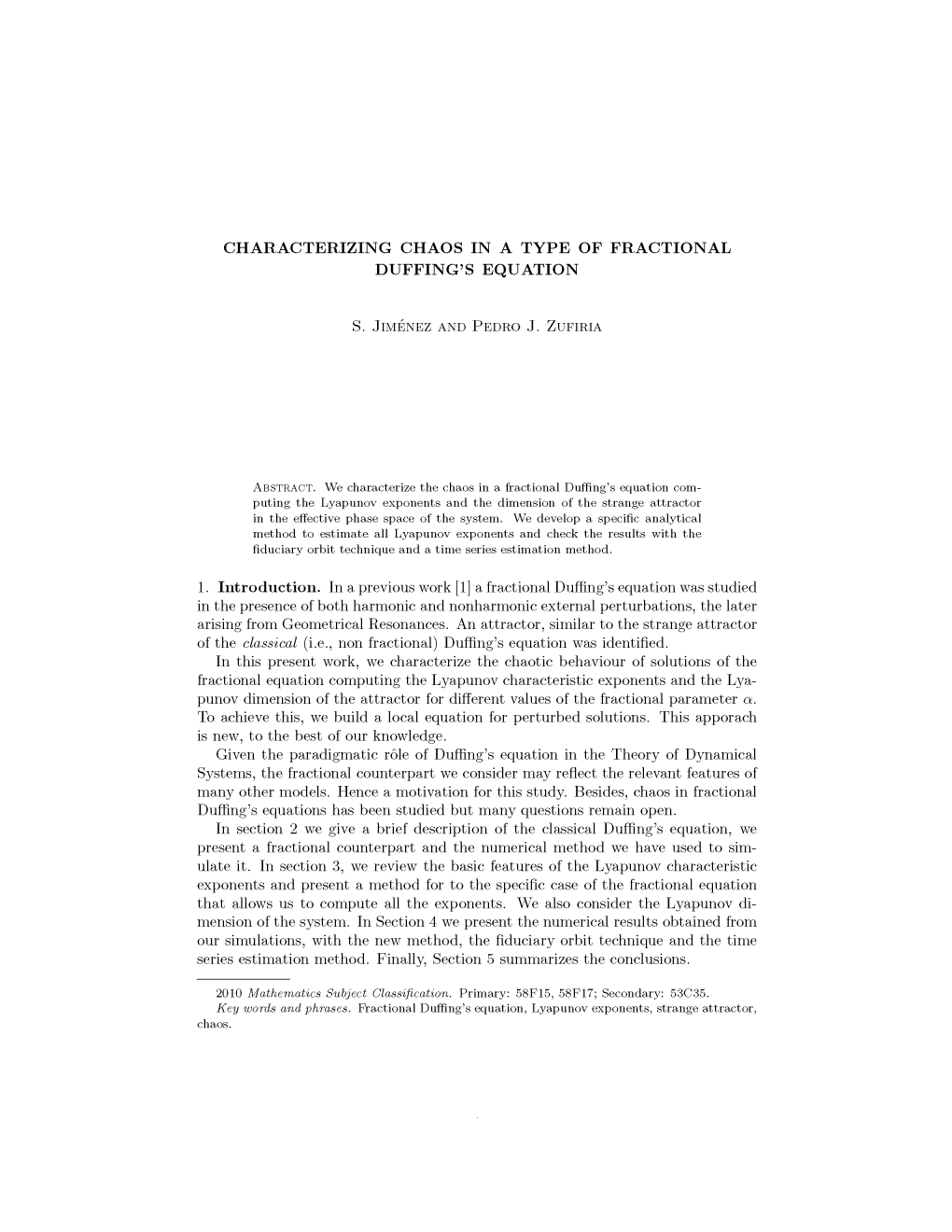 CHARACTERIZING CHAOS IN A TYPE OF FRACTIONAL DUFFING'S EQUATION

S. JIMÉNEZ AND PEDRO J. ZUFIRIA

ABSTRACT. We characterize the chaos in a fractional Duffing's equation computing the Lyapunov exponents and the dimension of the strange attractor in the effective phase space of the system. We develop a specific analytical method to estimate all Lyapunov exponents and check the results with the fiduciary orbit technique and a time series estimation method.

1. Introduction. In a previous work [1] a fractional Duffing's equation was studied in the presence of both harmonic and nonharmonic external perturbations, the later arising from Geometrical Resonances. An attractor, similar to the strange attractor of the classical (i.e., non fractional) Duffing's equation was identified.

In this present work, we characterize the chaotic behaviour of solutions of the fractional equation computing the Lyapunov characteristic exponents and the Lyapunov dimension of the attractor for different values of the fractional parameter $\alpha$. To achieve this, we build a local equation for perturbed solutions. This apporach is new, to the best of our knowledge.

Given the paradigmatic rôle of Duffing's equation in the Theory of Dynamical Systems, the fractional counterpart we consider may reflect the relevant features of many other models. Hence a motivation for this study. Besides, chaos in fractional Duffing's equations has been studied but many questions remain open.

In section 2 we give a brief description of the classical Duffing's equation, we present a fractional counterpart and the numerical method we have used to simulate it. In section 3, we review the basic features of the Lyapunov characteristic exponents and present a method for to the specific case of the fractional equation that allows us to compute all the exponents. We also consider the Lyapunov dimension of the system. In Section 4 we present the numerical results obtained from our simulations, with the new method, the fiduciary orbit technique and the time series estimation method. Finally, Section 5 summarizes the conclusions.

2010 Mathematics Subject Classification. Primary: 58F15, 58F17; Secondary: 53C35.
Key words and phrases. Fractional Duffing's equation, Lyapunov exponents, strange attractor, chaos.